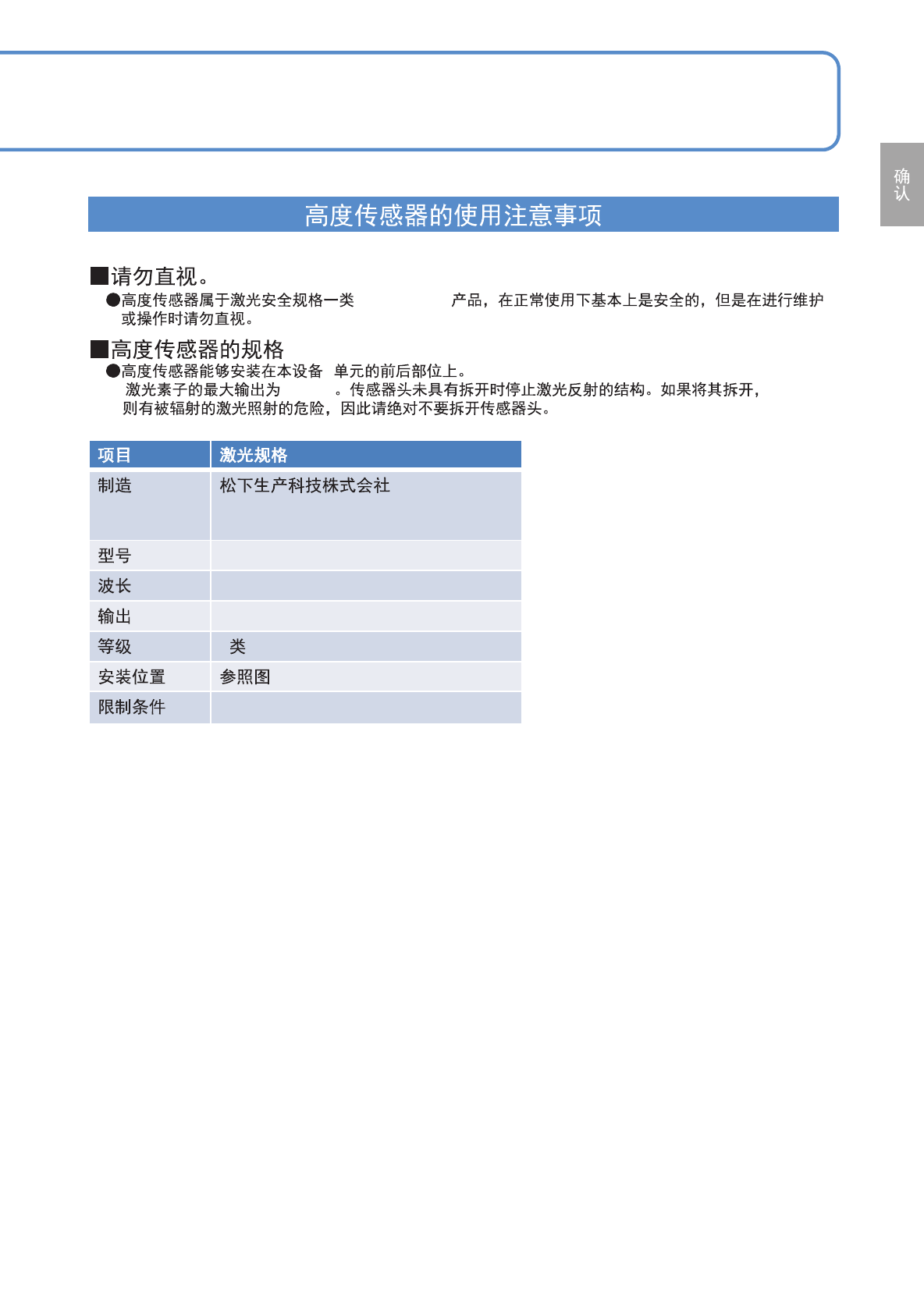 确认

高度传感器的使用注意事项

■请勿直视。

●高度传感器属于激光安全规格一类 产品，在正常使用下基本上是安全的，但是在进行维护或操作时请勿直视。

■高度传感器的规格

●高度传感器能够安装在本设备 单元的前后部位上。
激光素子的最大输出为 。传感器头未具有拆开时停止激光反射的结构。如果将其拆开，则有被辐射的激光照射的危险，因此请绝对不要拆开传感器头。

| 项目 | 激光规格 |
|---|---|
| 制造 | 松下生产科技株式会社 |
| 型号 | |
| 波长 | |
| 输出 | |
| 等级 | 类 |
| 安装位置 | 参照图 |
| 限制条件 | |